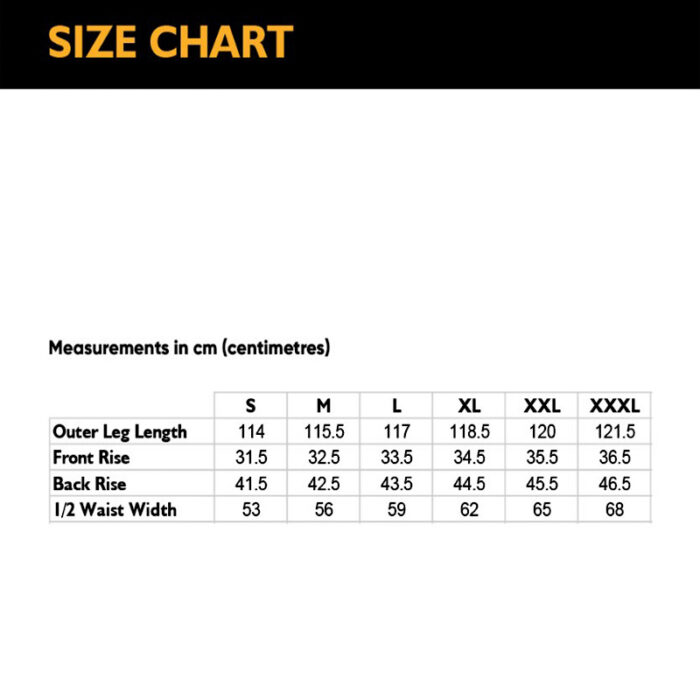 SIZE CHART

Measurements in cm (centimetres)

| | S | M | L | XL | XXL | XXXL |
|---|---|---|---|---|---|---|
| Outer Leg Length | 114 | 115.5 | 117 | 118.5 | 120 | 121.5 |
| Front Rise | 31.5 | 32.5 | 33.5 | 34.5 | 35.5 | 36.5 |
| Back Rise | 41.5 | 42.5 | 43.5 | 44.5 | 45.5 | 46.5 |
| 1/2 Waist Width | 53 | 56 | 59 | 62 | 65 | 68 |